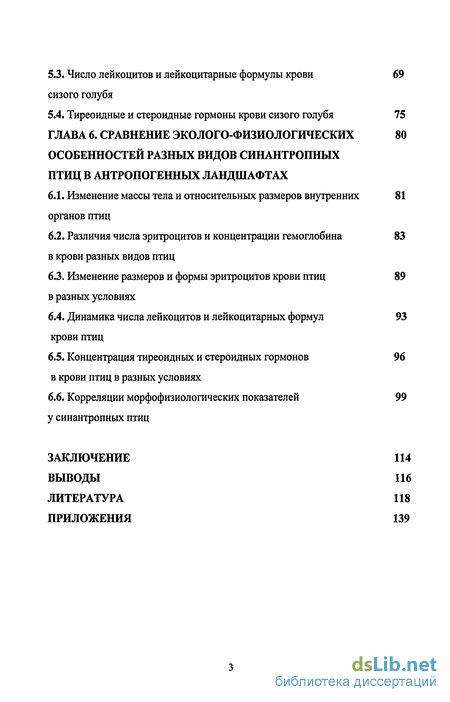 5.3. Число лейкоцитов и лейкоцитарные формулы крови сизого голубя 69

5.4. Тиреоидные и стероидные гормоны крови сизого голубя 75

ГЛАВА 6. СРАВНЕНИЕ ЭКОЛОГО-ФИЗИОЛОГИЧЕСКИХ ОСОБЕННОСТЕЙ РАЗНЫХ ВИДОВ СИНАНТРОПНЫХ ПТИЦ В АНТРОПОГЕННЫХ ЛАНДШАФТАХ 80

6.1. Изменение массы тела и относительных размеров внутренних органов птиц 81

6.2. Различия числа эритроцитов и концентрации гемоглобина в крови разных видов птиц 83

6.3. Изменение размеров и формы эритроцитов крови птиц в разных условиях 89

6.4. Динамика числа лейкоцитов и лейкоцитарных формул крови птиц 93

6.5. Концентрация тиреоидных и стероидных гормонов в крови птиц в разных условиях 96

6.6. Корреляции морфофизиологических показателей у синантропных птиц 99

ЗАКЛЮЧЕНИЕ 114

ВЫВОДЫ 116

ЛИТЕРАТУРА 118

ПРИЛОЖЕНИЯ 139

3

dsLib.net
библиотека диссертаций